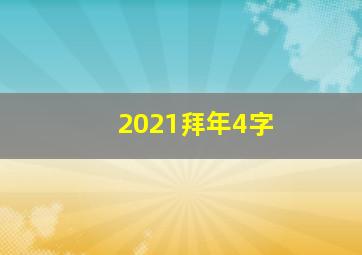 2021拜年4字